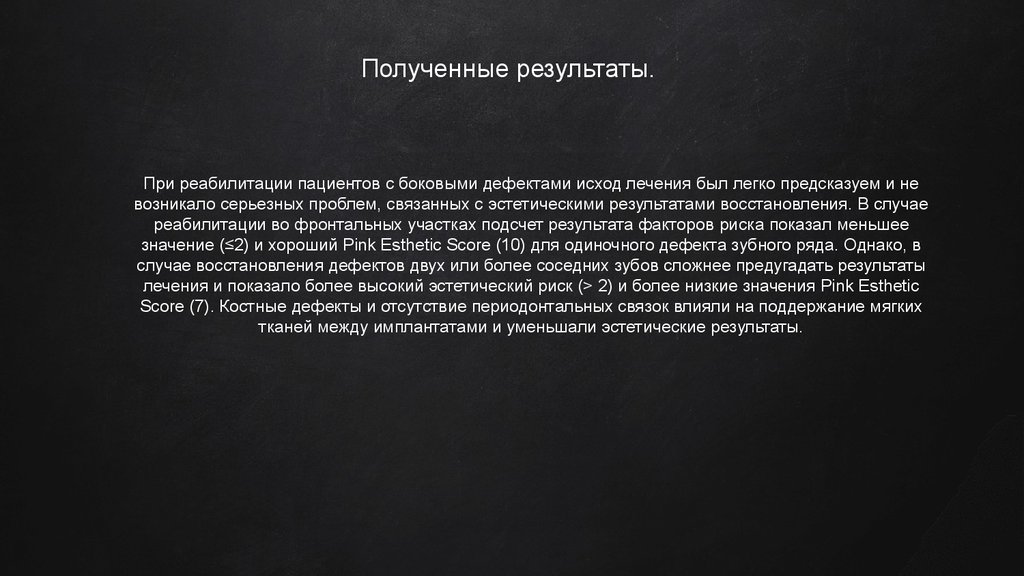 Полученные результаты.

При реабилитации пациентов с боковыми дефектами исход лечения был легко предсказуем и не возникало серьезных проблем, связанных с эстетическими результатами восстановления. В случае реабилитации во фронтальных участках подсчет результата факторов риска показал меньшее значение (≤2) и хороший Pink Esthetic Score (10) для одиночного дефекта зубного ряда. Однако, в случае восстановления дефектов двух или более соседних зубов сложнее предугадать результаты лечения и показало более высокий эстетический риск (> 2) и более низкие значения Pink Esthetic Score (7). Костные дефекты и отсутствие периодонтальных связок влияли на поддержание мягких тканей между имплантатами и уменьшали эстетические результаты.